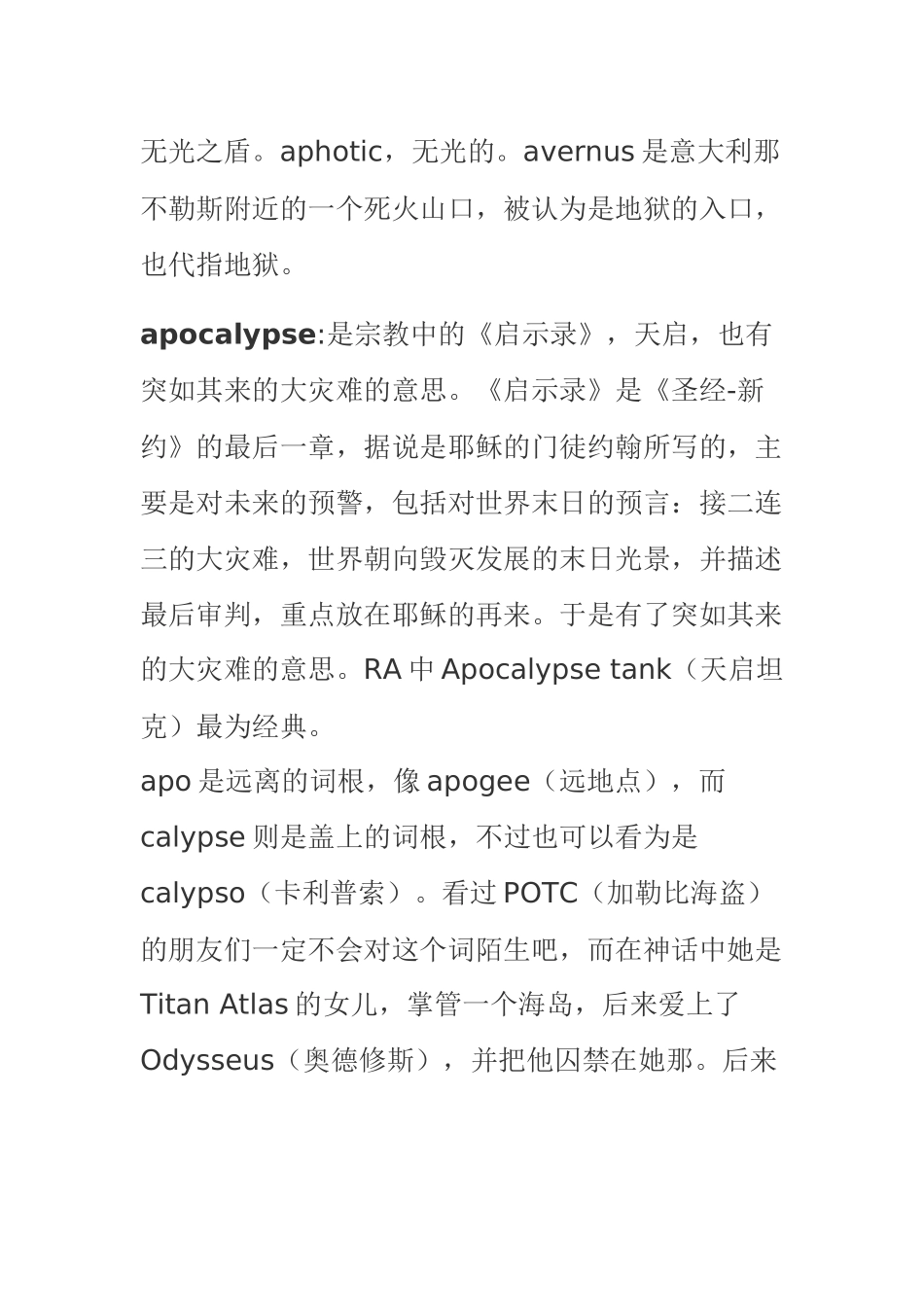 无光之盾。aphotic，无光的。avernus 是意大利那不勒斯附近的一个死火山口，被认为是地狱的入口，也代指地狱。

apocalypse:是宗教中的《启示录》，天启，也有突如其来的大灾难的意思。《启示录》是《圣经-新约》的最后一章，据说是耶稣的门徒约翰所写的，主要是对未来的预警，包括对世界末日的预言：接二连三的大灾难，世界朝向毁灭发展的末日光景，并描述最后审判，重点放在耶稣的再来。于是有了突如其来的大灾难的意思。RA 中 Apocalypse tank（天启坦克）最为经典。
apo 是远离的词根，像 apogee（远地点），而 calypse 则是盖上的词根，不过也可以看为是 calypso（卡利普索）。看过 POTC（加勒比海盗）的朋友们一定不会对这个词陌生吧，而在神话中她是 Titan Atlas 的女儿，掌管一个海岛，后来爱上了 Odysseus（奥德修斯），并把他囚禁在她那。后来